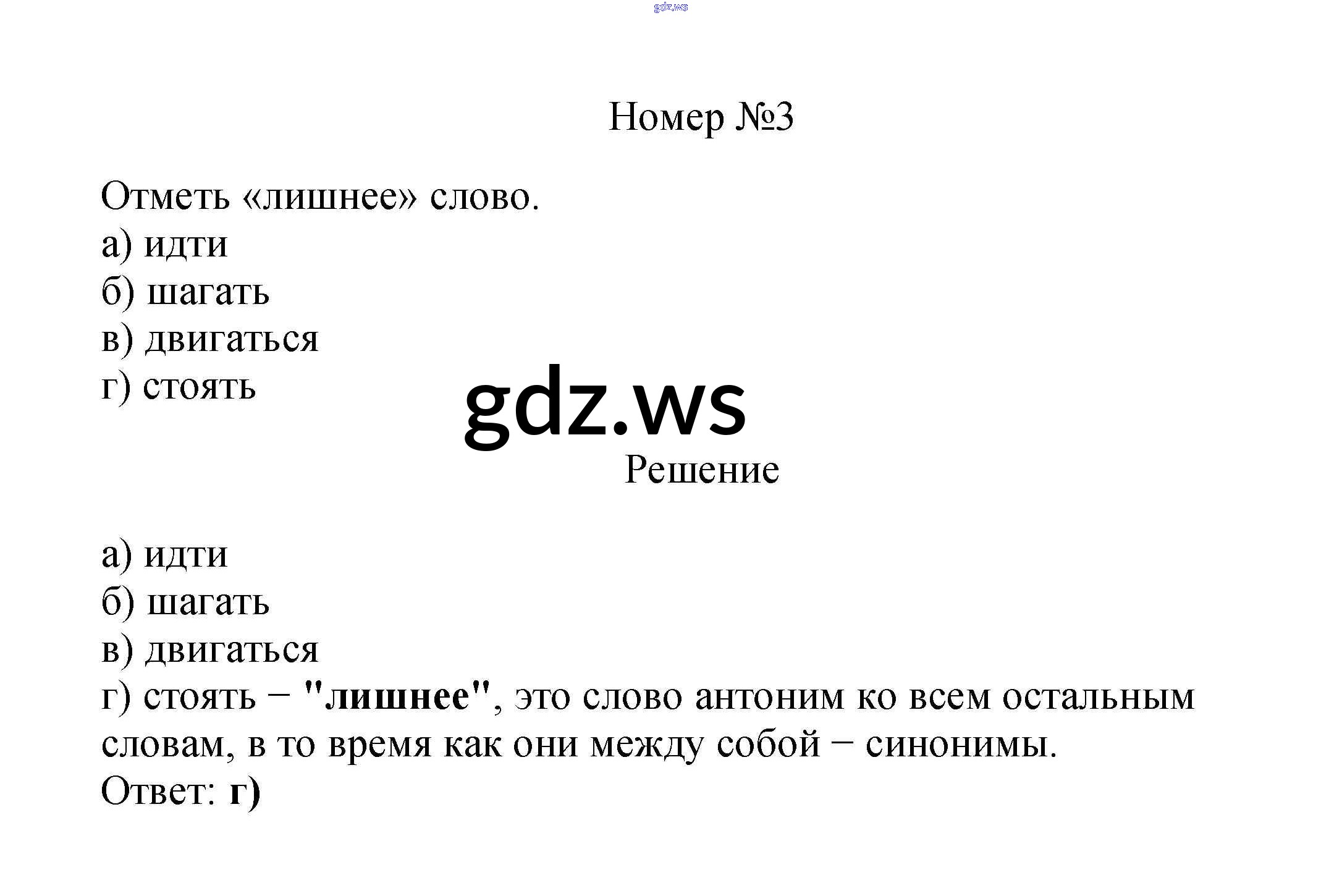 gdz.ws

Номер №3

Отметь «лишнее» слово.
а) идти
б) шагать
в) двигаться
г) стоять

gdz.ws

Решение

а) идти
б) шагать
в) двигаться
г) стоять – "лишнее", это слово антоним ко всем остальным словам, в то время как они между собой – синонимы.
Ответ: г)